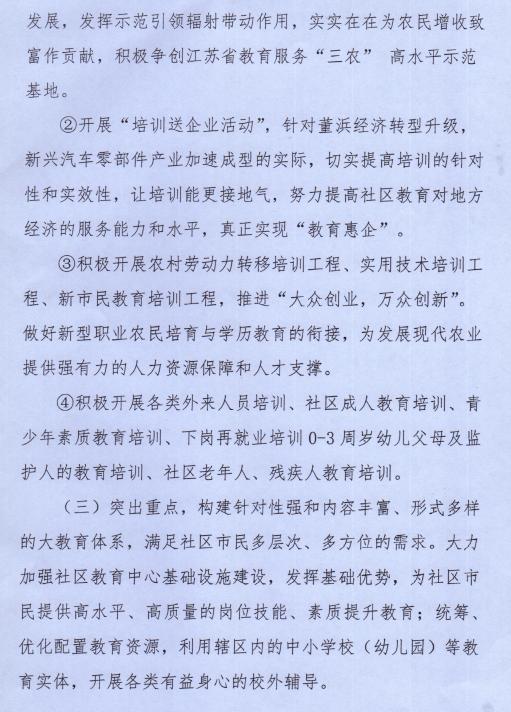 发展，发挥示范引领辐射带动作用，实实在在为农民增收致富作贡献，积极争创江苏省教育服务“三农” 高水平示范基地。

②开展“培训送企业活动”，针对董浜经济转型升级，新兴汽车零部件产业加速成型的实际，切实提高培训的针对性和实效性，让培训能更接地气，努力提高社区教育对地方经济的服务能力和水平，真正实现“教育惠企”。

③积极开展农村劳动力转移培训工程、实用技术培训工程、新市民教育培训工程，推进“大众创业，万众创新”。做好新型职业农民培育与学历教育的衔接，为发展现代农业提供强有力的人力资源保障和人才支撑。

④积极开展各类外来人员培训、社区成人教育培训、青少年素质教育培训、下岗再就业培训 0-3 周岁幼儿父母及监护人的教育培训、社区老年人、残疾人教育培训。

（三）突出重点，构建针对性强和内容丰富、形式多样的大教育体系，满足社区市民多层次、多方位的需求。大力加强社区教育中心基础设施建设，发挥基础优势，为社区市民提供高水平、高质量的岗位技能、素质提升教育；统筹、优化配置教育资源，利用辖区内的中小学校（幼儿园）等教育实体，开展各类有益身心的校外辅导。